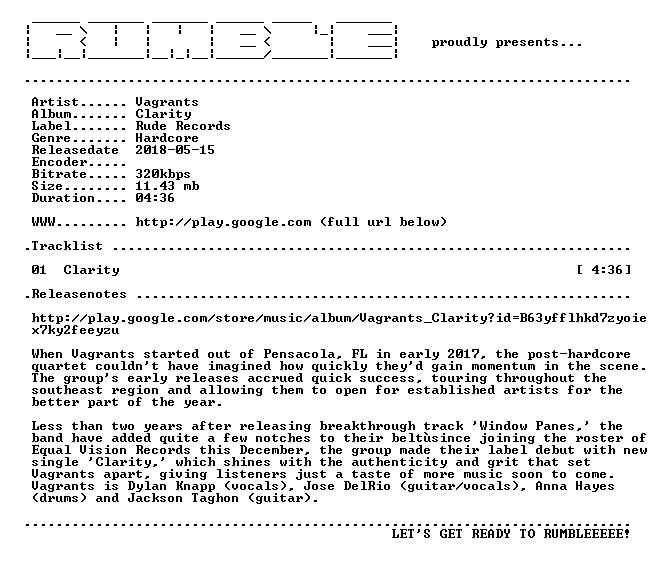 proudly presents...

Artist...... Vagrants
Album....... Clarity
Label....... Rude Records
Genre....... Hardcore
Releasedate 2018-05-15
Encoder.....
Bitrate..... 320kbps
Size........ 11.43 mb
Duration.... 04:36

WWW......... http://play.google.com (full url below)

.Tracklist

01 Clarity [ 4:36]

.Releasenotes

http://play.google.com/store/music/album/Vagrants_Clarity?id=B63yfflhkd7zyoiex7ky2feeyzu

When Vagrants started out of Pensacola, FL in early 2017, the post-hardcore quartet couldn't have imagined how quickly they'd gain momentum in the scene. The group's early releases accrued quick success, touring throughout the southeast region and allowing them to open for established artists for the better part of the year.

Less than two years after releasing breakthrough track 'Window Panes,' the band have added quite a few notches to their beltùsince joining the roster of Equal Vision Records this December, the group made their label debut with new single 'Clarity,' which shines with the authenticity and grit that set Vagrants apart, giving listeners just a taste of more music soon to come. Vagrants is Dylan Knapp (vocals), Jose DelRio (guitar/vocals), Anna Hayes (drums) and Jackson Taghon (guitar).

LET'S GET READY TO RUMBLEEEEE!